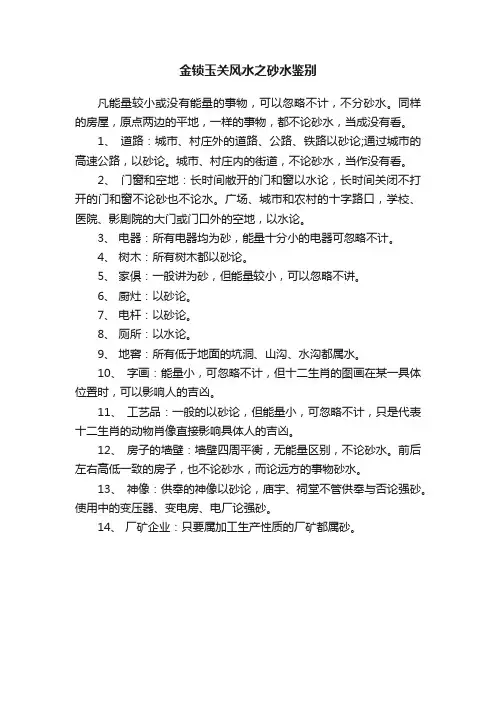 金锁玉关风水之砂水鉴别

凡能量较小或没有能量的事物，可以忽略不计，不分砂水。同样的房屋，原点两边的平地，一样的事物，都不论砂水，当成没有看。

1、 道路：城市、村庄外的道路、公路、铁路以砂论;通过城市的高速公路，以砂论。城市、村庄内的街道，不论砂水，当作没有看。

2、 门窗和空地：长时间敞开的门和窗以水论，长时间关闭不打开的门和窗不论砂也不论水。广场、城市和农村的十字路口，学校、医院、影剧院的大门或门口外的空地，以水论。

3、 电器：所有电器均为砂，能量十分小的电器可忽略不计。

4、 树木：所有树木都以砂论。

5、 家俱：一般讲为砂，但能量较小，可以忽略不讲。

6、 厨灶：以砂论。

7、 电杆：以砂论。

8、 厕所：以水论。

9、 地窖：所有低于地面的坑洞、山沟、水沟都属水。

10、 字画：能量小，可忽略不计，但十二生肖的图画在某一具体位置时，可以影响人的吉凶。

11、 工艺品：一般的以砂论，但能量小，可忽略不计，只是代表十二生肖的动物肖像直接影响具体人的吉凶。

12、 房子的墙壁：墙壁四周平衡，无能量区别，不论砂水。前后左右高低一致的房子，也不论砂水，而论远方的事物砂水。

13、 神像：供奉的神像以砂论，庙宇、祠堂不管供奉与否论强砂。使用中的变压器、变电房、电厂论强砂。

14、 厂矿企业：只要属加工生产性质的厂矿都属砂。